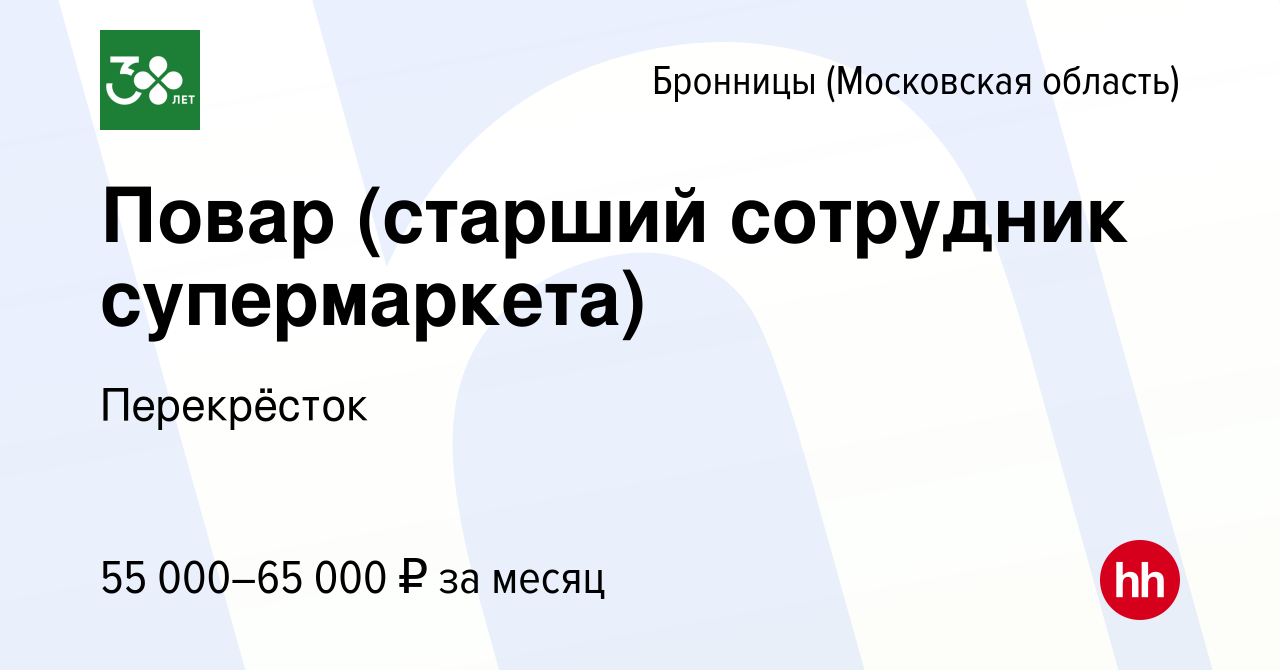 30 ЛЕТ

Бронницы (Московская область)

Повар (старший сотрудник супермаркета)

Перекрёсток

55 000–65 000 ₽ за месяц

hh